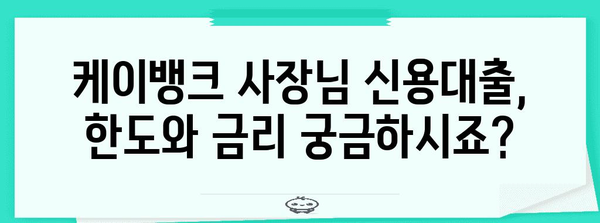 케이뱅크 사장님 신용대출,
한도와 금리 궁금하시죠?